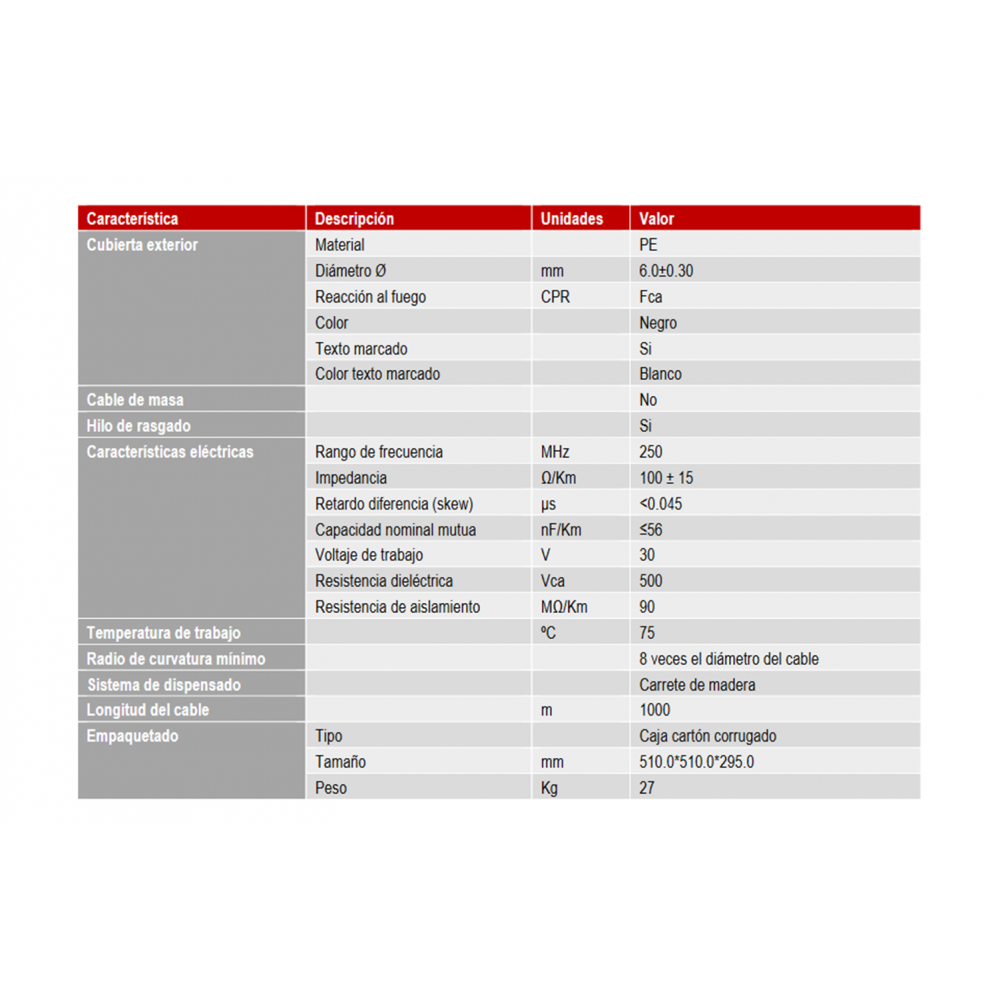 | Característica | Descripción | Unidades | Valor |
|---|---|---|---|
| Cubierta exterior | Material | | PE |
| | Diámetro Ø | mm | 6.0±0.30 |
| | Reacción al fuego | CPR | Fca |
| | Color | | Negro |
| | Texto marcado | | Si |
| | Color texto marcado | | Blanco |
| Cable de masa | | | No |
| Hilo de rasgado | | | Si |
| Características eléctricas | Rango de frecuencia | MHz | 250 |
| | Impedancia | Ω/Km | 100 ± 15 |
| | Retardo diferencia (skew) | µs | <0.045 |
| | Capacidad nominal mutua | nF/Km | ≤56 |
| | Voltaje de trabajo | V | 30 |
| | Resistencia dieléctrica | Vca | 500 |
| | Resistencia de aislamiento | MΩ/Km | 90 |
| Temperatura de trabajo | | ºC | 75 |
| Radio de curvatura mínimo | | | 8 veces el diámetro del cable |
| Sistema de dispensado | | | Carrete de madera |
| Longitud del cable | | m | 1000 |
| Empaquetado | Tipo | | Caja cartón corrugado |
| | Tamaño | mm | 510.0*510.0*295.0 |
| | Peso | Kg | 27 |